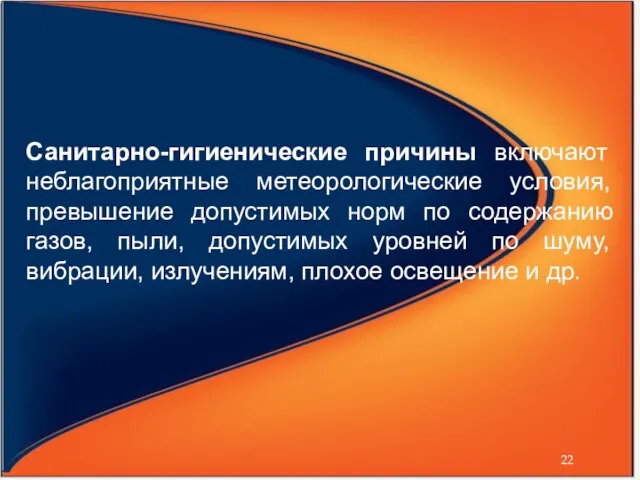 Санитарно-гигиенические причины включают неблагоприятные метеорологические условия, превышение допустимых норм по содержанию газов, пыли, допустимых уровней по шуму, вибрации, излучениям, плохое освещение и др.

22